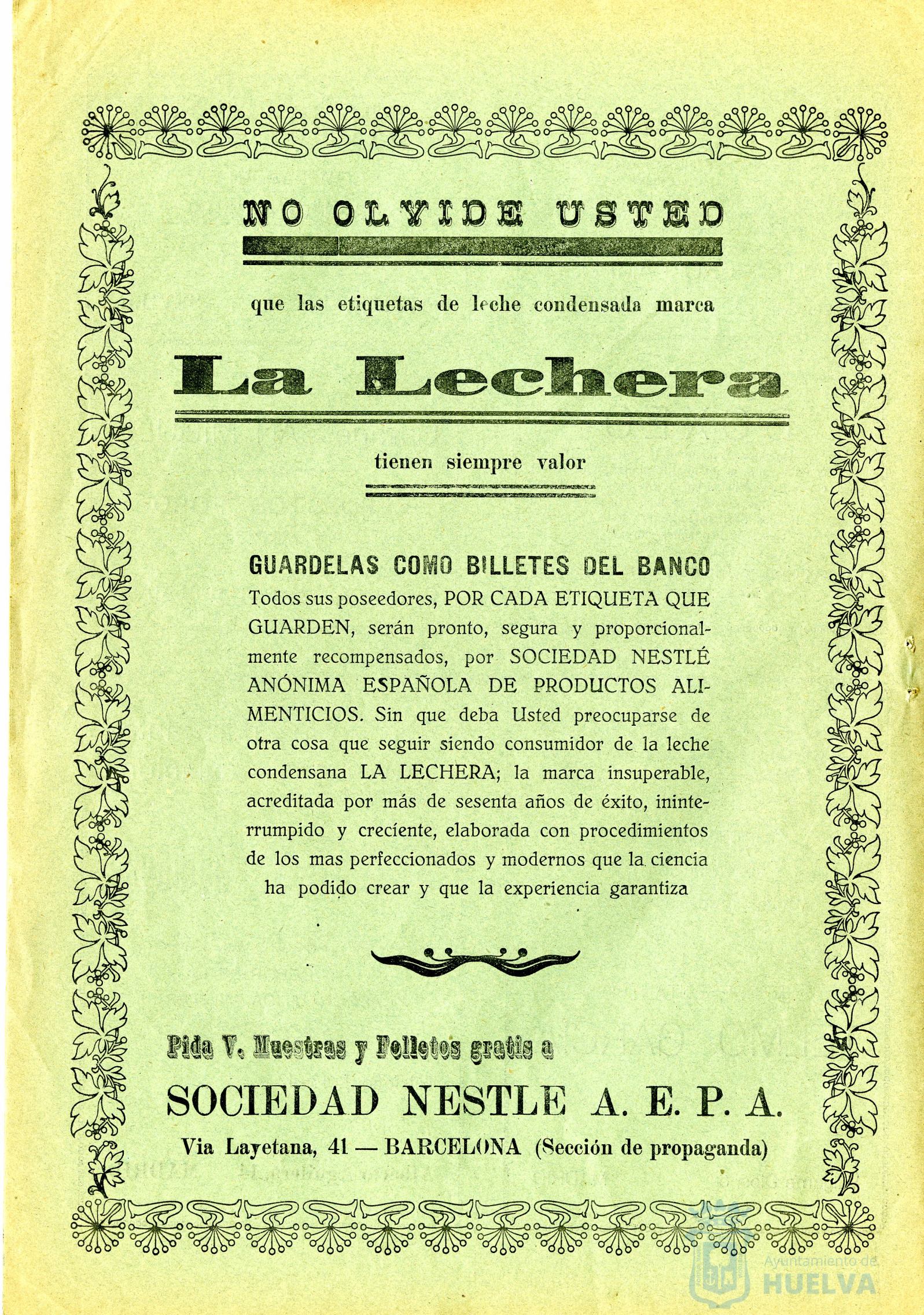 NO OLVIDE USTED

que las etiquetas de leche condensada marca

La Lechera

tienen siempre valor

GUARDELAS COMO BILLETES DEL BANCO
Todos sus poseedores, POR CADA ETIQUETA QUE GUARDEN, serán pronto, segura y proporcionalmente recompensados, por SOCIEDAD NESTLÉ ANÓNIMA ESPAÑOLA DE PRODUCTOS ALIMENTICIOS. Sin que deba Usted preocuparse de otra cosa que seguir siendo consumidor de la leche condensana LA LECHERA; la marca insuperable, acreditada por más de sesenta años de éxito, ininterrumpido y creciente, elaborada con procedimientos de los mas perfeccionados y modernos que la ciencia ha podido crear y que la experiencia garantiza

Pida V. Muestras y Folletos gratis a

SOCIEDAD NESTLE A. E. P. A.

Via Layetana, 41 — BARCELONA (Sección de propaganda)

Ayuntamiento de
HUELVA